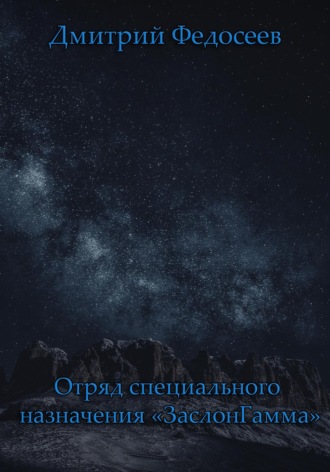 Дмитрий Федосеев

Отряд специального назначения «ЗаслонГамма»